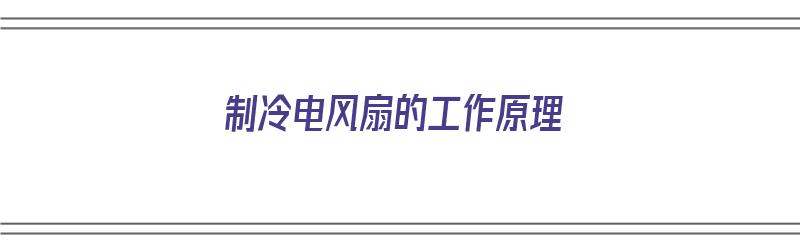 制冷电风扇的工作原理